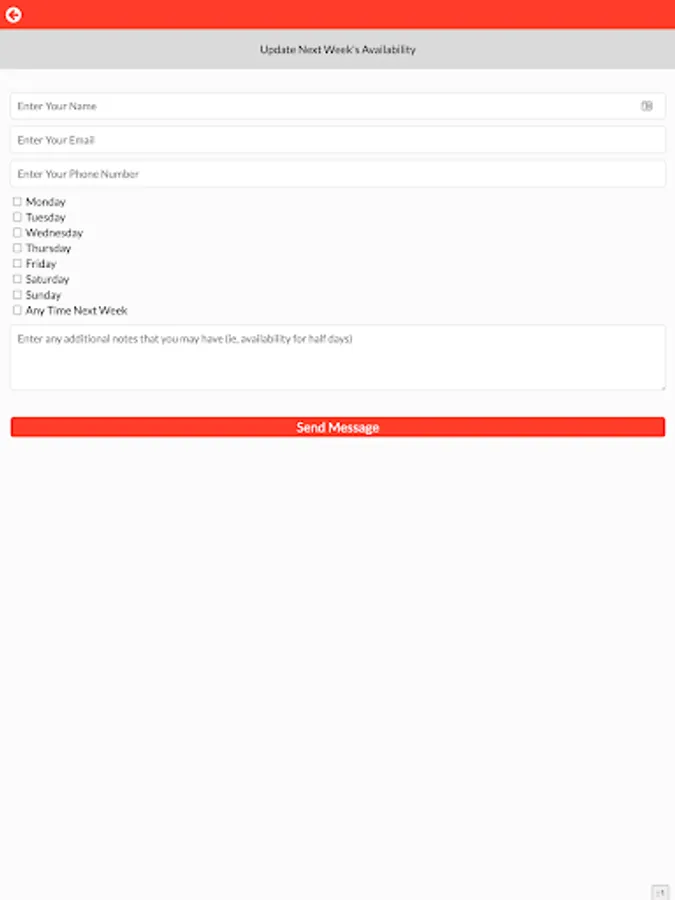 Update Next Week's Availability

Enter Your Name

Enter Your Email

Enter Your Phone Number

Monday
Tuesday
Wednesday
Thursday
Friday
Saturday
Sunday
Any Time Next Week

Enter any additional notes that you may have (ie, availability for half days)

Send Message